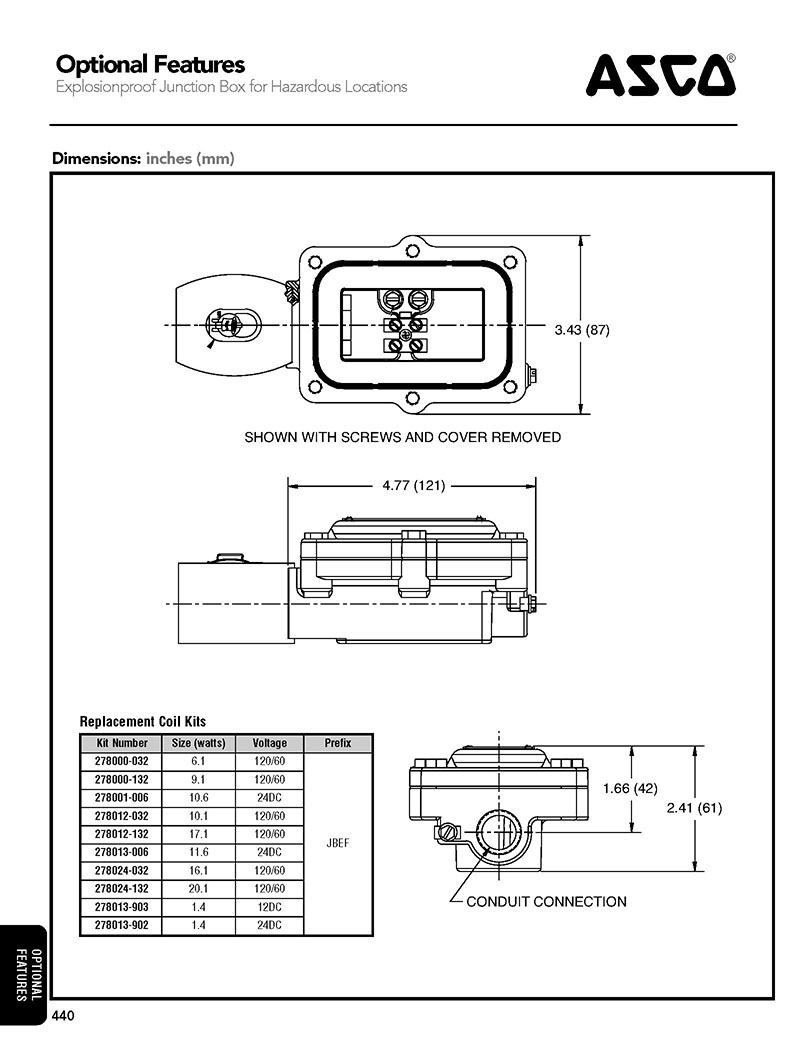 Optional Features
Explosionproof Junction Box for Hazardous Locations

ASCO®

Dimensions: inches (mm)

3.43 (87)

SHOWN WITH SCREWS AND COVER REMOVED

4.77 (121)

Replacement Coil Kits

| Kit Number | Size (watts) | Voltage | Prefix |
|---|---|---|---|
| 278000-032 | 6.1 | 120/60 | JBEF |
| 278000-132 | 9.1 | 120/60 | |
| 278001-006 | 10.6 | 24DC | |
| 278012-032 | 10.1 | 120/60 | |
| 278012-132 | 17.1 | 120/60 | |
| 278013-006 | 11.6 | 24DC | |
| 278024-032 | 16.1 | 120/60 | |
| 278024-132 | 20.1 | 120/60 | |
| 278013-903 | 1.4 | 12DC | |
| 278013-902 | 1.4 | 24DC | |

1.66 (42)

2.41 (61)

CONDUIT CONNECTION

OPTIONAL FEATURES

440